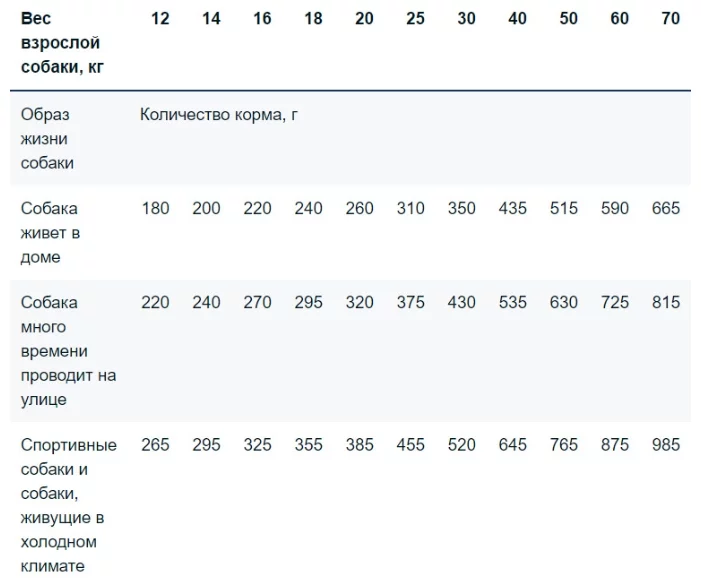 | Вес взрослой собаки, кг | 12 | 14 | 16 | 18 | 20 | 25 | 30 | 40 | 50 | 60 | 70 |
|---|---|---|---|---|---|---|---|---|---|---|---|
| Образ жизни собаки | Количество корма, г | | | | | | | | | | |
| Собака живет в доме | 180 | 200 | 220 | 240 | 260 | 310 | 350 | 435 | 515 | 590 | 665 |
| Собака много времени проводит на улице | 220 | 240 | 270 | 295 | 320 | 375 | 430 | 535 | 630 | 725 | 815 |
| Спортивные собаки и собаки, живущие в холодном климате | 265 | 295 | 325 | 355 | 385 | 455 | 520 | 645 | 765 | 875 | 985 |